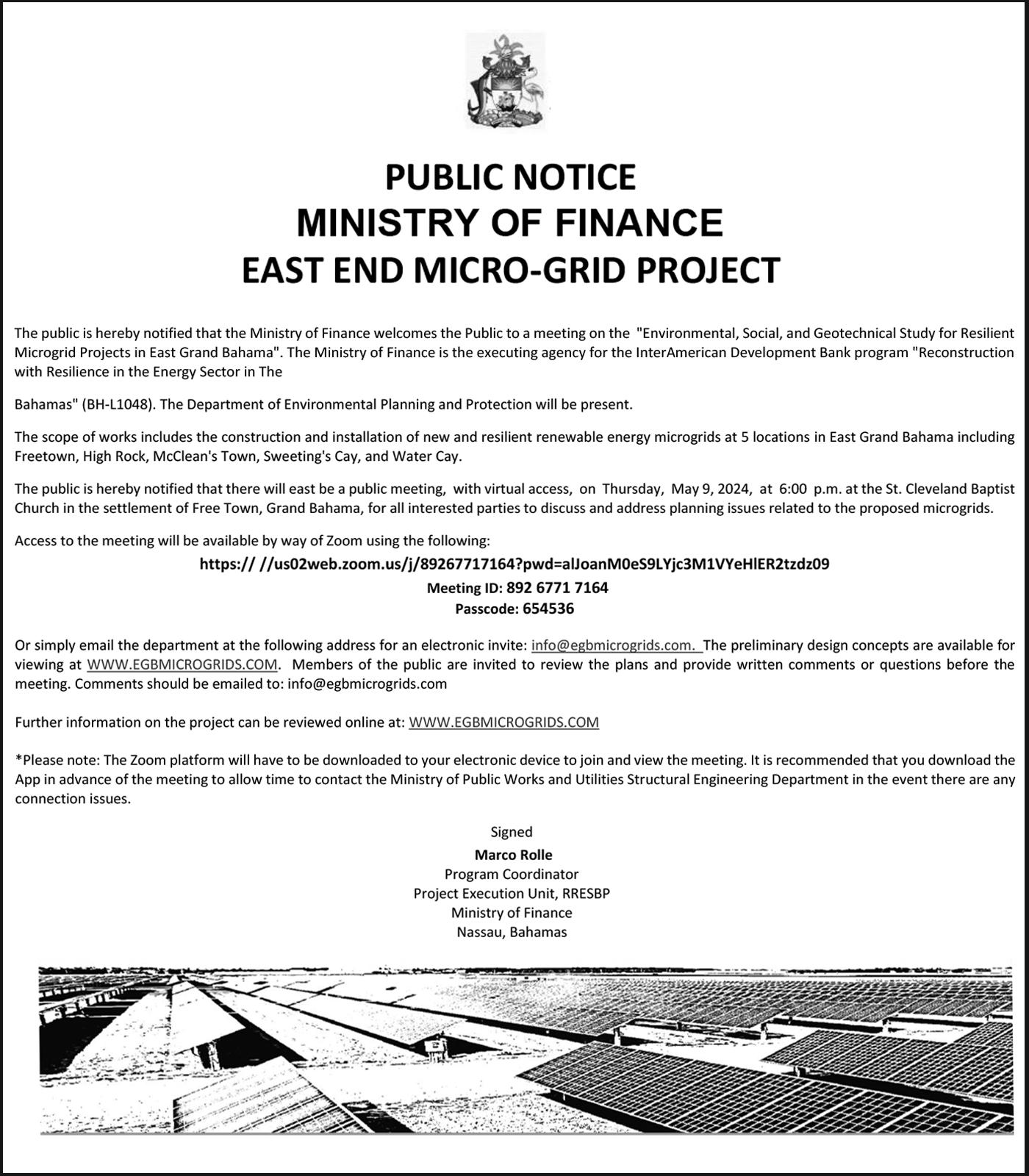 PUBLIC NOTICE
MINISTRY OF FINANCE
EAST END MICRO-GRID PROJECT

The public is hereby notified that the Ministry of Finance welcomes the Public to a meeting on the "Environmental, Social, and Geotechnical Study for Resilient Microgrid Projects in East Grand Bahama". The Ministry of Finance is the executing agency for the InterAmerican Development Bank program "Reconstruction with Resilience in the Energy Sector in The

Bahamas" (BH-L1048). The Department of Environmental Planning and Protection will be present.

The scope of works includes the construction and installation of new and resilient renewable energy microgrids at 5 locations in East Grand Bahama including Freetown, High Rock, McClean's Town, Sweeting's Cay, and Water Cay.

The public is hereby notified that there will east be a public meeting, with virtual access, on Thursday, May 9, 2024, at 6:00 p.m. at the St. Cleveland Baptist Church in the settlement of Free Town, Grand Bahama, for all interested parties to discuss and address planning issues related to the proposed microgrids.

Access to the meeting will be available by way of Zoom using the following:

https:// //us02web.zoom.us/j/89267717164?pwd=alJoanM0eS9LYjc3M1VYeHlER2tzdz09
Meeting ID: 892 6771 7164
Passcode: 654536

Or simply email the department at the following address for an electronic invite: info@egbmicrogrids.com. The preliminary design concepts are available for viewing at WWW.EGBMICROGRIDS.COM. Members of the public are invited to review the plans and provide written comments or questions before the meeting. Comments should be emailed to: info@egbmicrogrids.com

Further information on the project can be reviewed online at: WWW.EGBMICROGRIDS.COM

*Please note: The Zoom platform will have to be downloaded to your electronic device to join and view the meeting. It is recommended that you download the App in advance of the meeting to allow time to contact the Ministry of Public Works and Utilities Structural Engineering Department in the event there are any connection issues.

Signed
Marco Rolle
Program Coordinator
Project Execution Unit, RRESBP
Ministry of Finance
Nassau, Bahamas